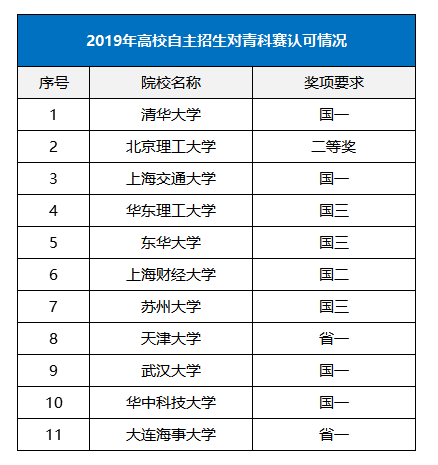 2019年高校自主招生对青科赛认可情况

| 序号 | 院校名称 | 奖项要求 |
|---|---|---|
| 1 | 清华大学 | 国一 |
| 2 | 北京理工大学 | 二等奖 |
| 3 | 上海交通大学 | 国一 |
| 4 | 华东理工大学 | 国三 |
| 5 | 东华大学 | 国三 |
| 6 | 上海财经大学 | 国二 |
| 7 | 苏州大学 | 国三 |
| 8 | 天津大学 | 省一 |
| 9 | 武汉大学 | 国一 |
| 10 | 华中科技大学 | 国一 |
| 11 | 大连海事大学 | 省一 |